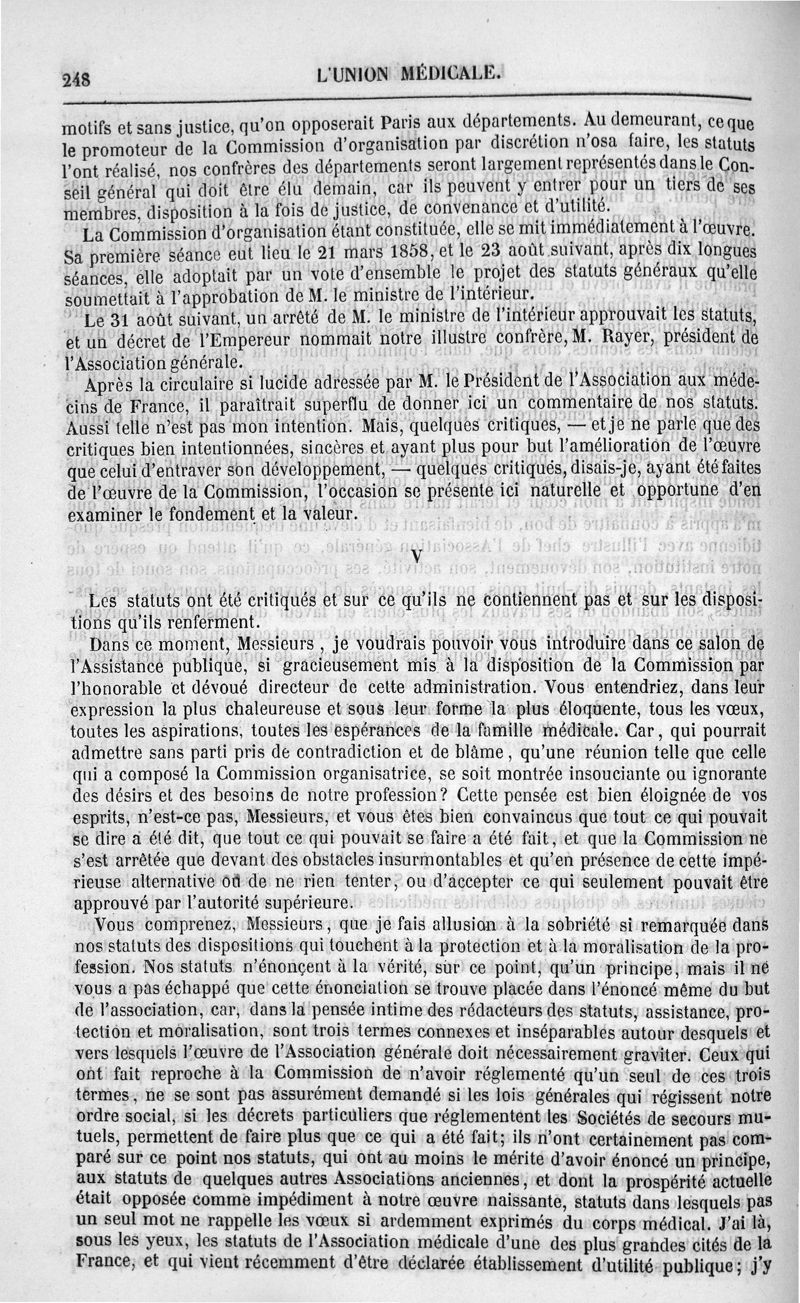 248 L'UNION MÉDICALE.

motifs et sans justice, qu'on opposerait Paris aux départements. Au demeurant, ce que le promoteur de la Commission d'organisation par discrétion n'osa faire, les statuts l'ont réalisé, nos confrères des départements seront largement représentés dans le Conseil général qui doit être élu demain, car ils peuvent y entrer pour un tiers de ses membres, disposition à la fois de justice, de convenance et d'utilité.

La Commission d'organisation étant constituée, elle se mit immédiatement à l'œuvre. Sa première séance eut lieu le 21 mars 1858, et le 23 août suivant, après dix longues séances, elle adoptait par un vote d'ensemble le projet des statuts généraux qu'elle soumettait à l'approbation de M. le ministre de l'intérieur.

Le 31 août suivant, un arrêté de M. le ministre de l'intérieur approuvait les statuts, et un décret de l'Empereur nommait notre illustre confrère, M. Rayer, président de l'Association générale.

Après la circulaire si lucide adressée par M. le Président de l'Association aux médecins de France, il paraîtrait superflu de donner ici un commentaire de nos statuts. Aussi telle n'est pas mon intention. Mais, quelques critiques, — et je ne parle que des critiques bien intentionnées, sincères et ayant plus pour but l'amélioration de l'œuvre que celui d'entraver son développement, — quelques critiques, disais-je, ayant été faites de l'œuvre de la Commission, l'occasion se présente ici naturelle et opportune d'en examiner le fondement et la valeur.

V

Les statuts ont été critiqués et sur ce qu'ils ne contiennent pas et sur les dispositions qu'ils renferment.

Dans ce moment, Messieurs, je voudrais pouvoir vous introduire dans ce salon de l'Assistance publique, si gracieusement mis à la disposition de la Commission par l'honorable et dévoué directeur de cette administration. Vous entendriez, dans leur expression la plus chaleureuse et sous leur forme la plus éloquente, tous les vœux, toutes les aspirations, toutes les espérances de la famille médicale. Car, qui pourrait admettre sans parti pris de contradiction et de blâme, qu'une réunion telle que celle qui a composé la Commission organisatrice, se soit montrée insouciante ou ignorante des désirs et des besoins de notre profession? Cette pensée est bien éloignée de vos esprits, n'est-ce pas, Messieurs, et vous êtes bien convaincus que tout ce qui pouvait se dire a été dit, que tout ce qui pouvait se faire a été fait, et que la Commission ne s'est arrêtée que devant des obstacles insurmontables et qu'en présence de cette impérieuse alternative où de ne rien tenter, ou d'accepter ce qui seulement pouvait être approuvé par l'autorité supérieure.

Vous comprenez, Messieurs, que je fais allusion à la sobriété si remarquée dans nos statuts des dispositions qui touchent à la protection et à la moralisation de la profession. Nos statuts n'énonçent à la vérité, sur ce point, qu'un principe, mais il ne vous a pas échappé que cette énonciation se trouve placée dans l'énoncé même du but de l'association, car, dans la pensée intime des rédacteurs des statuts, assistance, protection et moralisation, sont trois termes connexes et inséparables autour desquels et vers lesquels l'œuvre de l'Association générale doit nécessairement graviter. Ceux qui ont fait reproche à la Commission de n'avoir réglementé qu'un seul de ces trois termes, ne se sont pas assurément demandé si les lois générales qui régissent notre ordre social, si les décrets particuliers que réglementent les Sociétés de secours mutuels, permettent de faire plus que ce qui a été fait; ils n'ont certainement pas comparé sur ce point nos statuts, qui ont au moins le mérite d'avoir énoncé un principe, aux statuts de quelques autres Associations anciennes, et dont la prospérité actuelle était opposée comme impédiment à notre œuvre naissante, statuts dans lesquels pas un seul mot ne rappelle les vœux si ardemment exprimés du corps médical. J'ai là, sous les yeux, les statuts de l'Association médicale d'une des plus grandes cités de la France, et qui vient récemment d'être déclarée établissement d'utilité publique; j'y